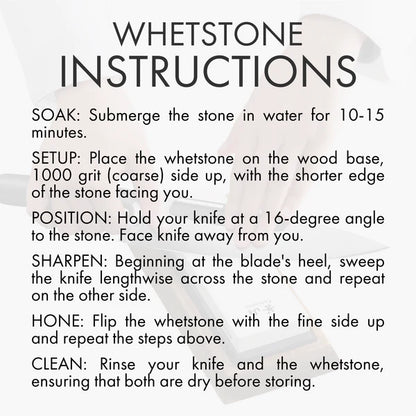 WHETSTONE
INSTRUCTIONS

SOAK: Submerge the stone in water for 10-15 minutes.

SETUP: Place the whetstone on the wood base, 1000 grit (coarse) side up, with the shorter edge of the stone facing you.

POSITION: Hold your knife at a 16-degree angle to the stone. Face knife away from you.

SHARPEN: Beginning at the blade's heel, sweep the knife lengthwise across the stone and repeat on the other side.

HONE: Flip the whetstone with the fine side up and repeat the steps above.

CLEAN: Rinse your knife and the whetstone, ensuring that both are dry before storing.